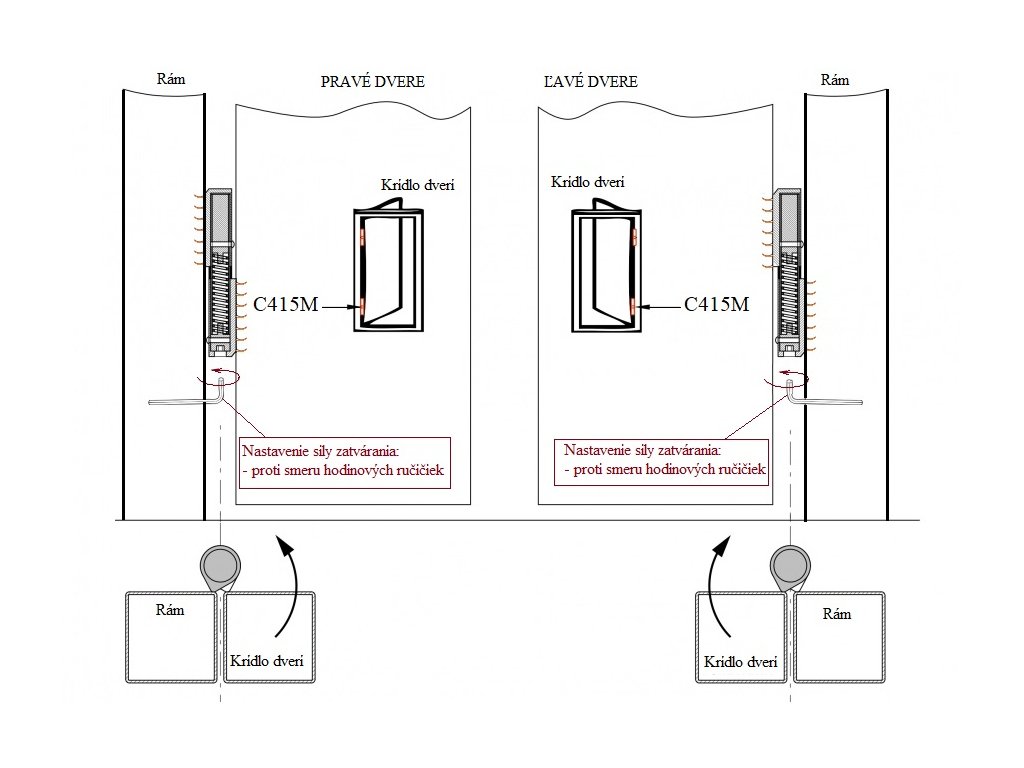 Rám

PRAVÉ DVERE

ĽAVÉ DVERE

Rám

Krídlo dverí

Krídlo dverí

C415M

C415M

Nastavenie sily zatvárania:
- proti smeru hodinových ručičiek

Nastavenie sily zatvárania:
- proti smeru hodinových ručičiek

Rám

Krídlo dverí

Krídlo dverí

Rám